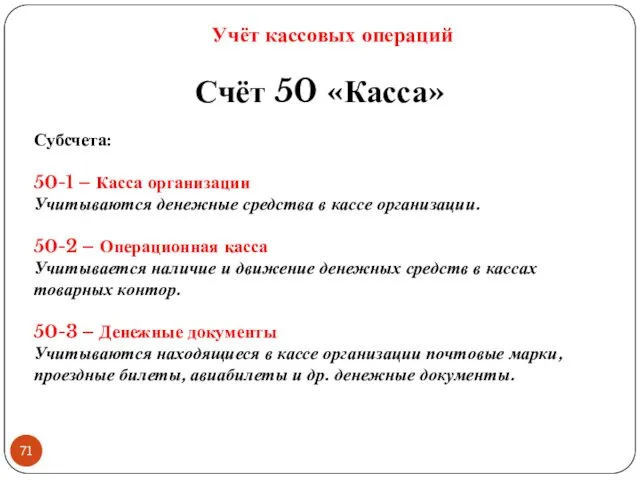 Учёт кассовых операций

Счёт 50 «Касса»

Субсчета:

50-1 – Касса организации
Учитываются денежные средства в кассе организации.

50-2 – Операционная касса
Учитывается наличие и движение денежных средств в кассах товарных контор.

50-3 – Денежные документы
Учитываются находящиеся в кассе организации почтовые марки, проездные билеты, авиабилеты и др. денежные документы.

71